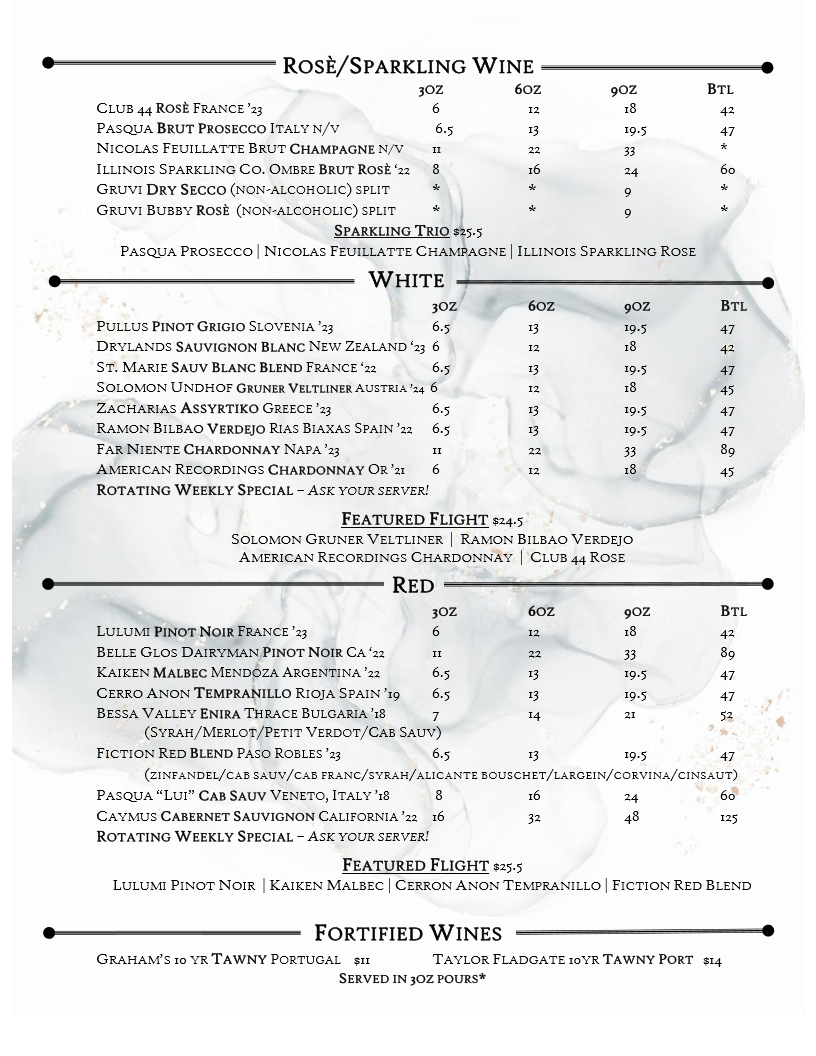 Rosè/Sparkling Wine

| | 3oz | 6oz | 9oz | Btl |
|---|---|---|---|---|
| Club 44 Rosè France '23 | 6 | 12 | 18 | 42 |
| Pasqua Brut Prosecco Italy n/v | 6.5 | 13 | 19.5 | 47 |
| Nicolas Feuillatte Brut Champagne n/v | 11 | 22 | 33 | * |
| Illinois Sparkling Co. Ombre Brut Rosè '22 | 8 | 16 | 24 | 60 |
| Gruvi Dry Secco (non-alcoholic) split | * | * | 9 | * |
| Gruvi Bubby Rosè (non-alcoholic) split | * | * | 9 | * |

Sparkling Trio $25.5
Pasqua Prosecco | Nicolas Feuillatte Champagne | Illinois Sparkling Rose

White

| | 3oz | 6oz | 9oz | Btl |
|---|---|---|---|---|
| Pullus Pinot Grigio Slovenia '23 | 6.5 | 13 | 19.5 | 47 |
| Drylands Sauvignon Blanc New Zealand '23 | 6 | 12 | 18 | 42 |
| St. Marie Sauv Blanc Blend France '22 | 6.5 | 13 | 19.5 | 47 |
| Solomon Undhof Gruner Veltliner Austria '24 | 6 | 12 | 18 | 45 |
| Zacharias Assyrtiko Greece '23 | 6.5 | 13 | 19.5 | 47 |
| Ramon Bilbao Verdejo Rias Biaxas Spain '22 | 6.5 | 13 | 19.5 | 47 |
| Far Niente Chardonnay Napa '23 | 11 | 22 | 33 | 89 |
| American Recordings Chardonnay Or '21 | 6 | 12 | 18 | 45 |

Rotating Weekly Special – Ask your server!

Featured Flight $24.5
Solomon Gruner Veltliner | Ramon Bilbao Verdejo
American Recordings Chardonnay | Club 44 Rose

Red

| | 3oz | 6oz | 9oz | Btl |
|---|---|---|---|---|
| Lulumi Pinot Noir France '23 | 6 | 12 | 18 | 42 |
| Belle Glos Dairyman Pinot Noir Ca '22 | 11 | 22 | 33 | 89 |
| Kaiken Malbec Mendoza Argentina '22 | 6.5 | 13 | 19.5 | 47 |
| Cerro Anon Tempranillo Rioja Spain '19 | 6.5 | 13 | 19.5 | 47 |
| Bessa Valley Enira Thrace Bulgaria '18 (Syrah/Merlot/Petit Verdot/Cab Sauv) | 7 | 14 | 21 | 52 |
| Fiction Red Blend Paso Robles '23 (zinfandel/cab sauv/cab franc/syrah/alicante bouschet/largein/corvina/cinsaut) | 6.5 | 13 | 19.5 | 47 |
| Pasqua "Lui" Cab Sauv Veneto, Italy '18 | 8 | 16 | 24 | 60 |
| Caymus Cabernet Sauvignon California '22 | 16 | 32 | 48 | 125 |

Rotating Weekly Special – Ask your server!

Featured Flight $25.5
Lulumi Pinot Noir | Kaiken Malbec | Cerron Anon Tempranillo | Fiction Red Blend

Fortified Wines

Graham's 10 yr Tawny Portugal $11 Taylor Fladgate 10yr Tawny Port $14
Served in 3oz pours*